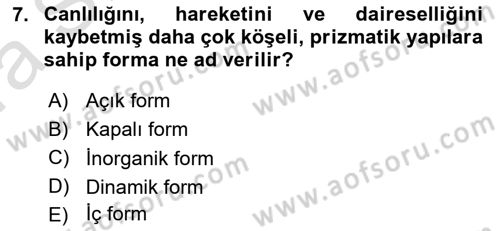 7. Canlılığını, hareketini ve daireselliğini kaybetmiş daha çok köşeli, prizmatik yapılara sahip forma ne ad verilir?

A) Açık form
B) Kapalı form
C) İnorganik form
D) Dinamik form
E) İç form

www.aofsoru.com
www.aofsoru.com
www.aofsoru.com
www.aofsoru.com
www.aofsoru.com